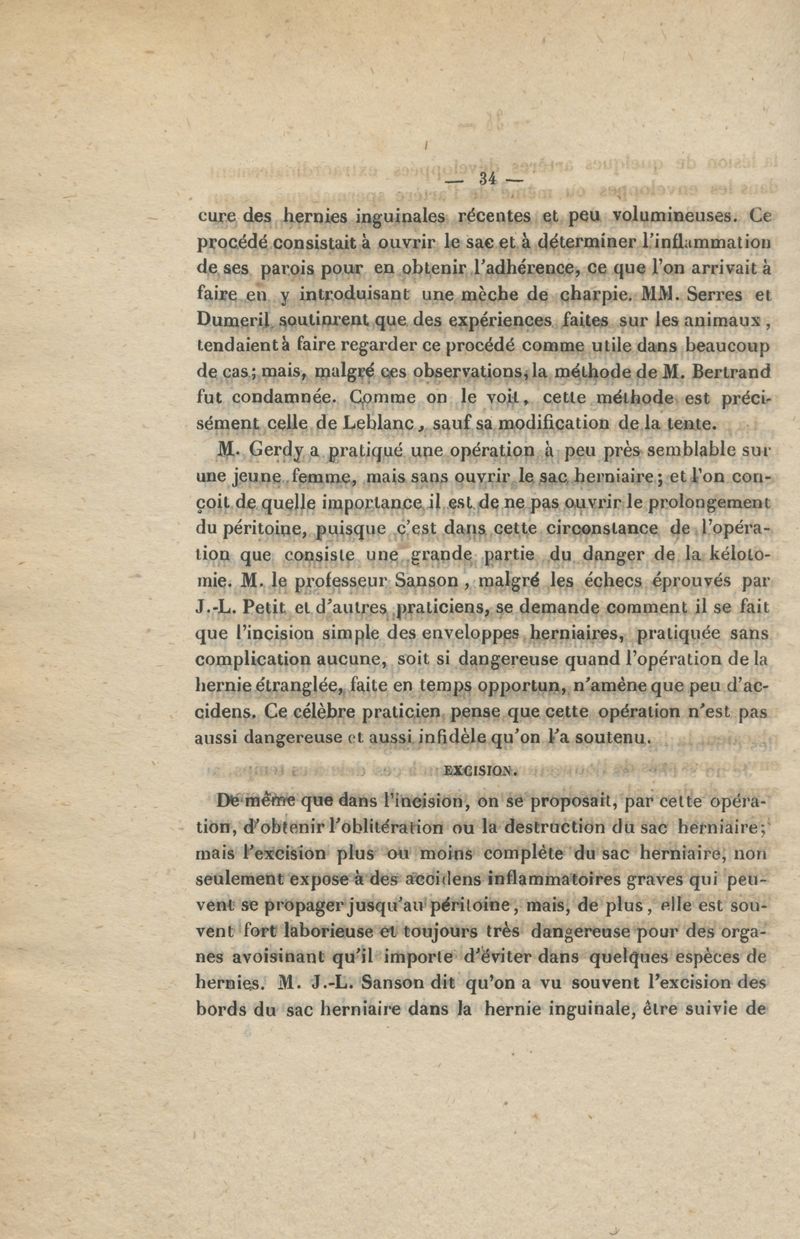 — 34 —

cure des hernies inguinales récentes et peu volumineuses. Ce procédé consistait à ouvrir le sac et à déterminer l'inflammation de ses parois pour en obtenir l'adhérence, ce que l'on arrivait à faire en y introduisant une mèche de charpie. MM. Serres et Dumeril soutinrent que des expériences faites sur les animaux, tendaient à faire regarder ce procédé comme utile dans beaucoup de cas; mais, malgré ces observations, la méthode de M. Bertrand fut condamnée. Comme on le voit, cette méthode est précisément celle de Leblanc, sauf sa modification de la tente.

M. Gerdy a pratiqué une opération à peu près semblable sur une jeune femme, mais sans ouvrir le sac herniaire; et l'on conçoit de quelle importance il est de ne pas ouvrir le prolongement du péritoine, puisque c'est dans cette circonstance de l'opération que consiste une grande partie du danger de la kélotomie. M. le professeur Sanson, malgré les échecs éprouvés par J.-L. Petit et d'autres praticiens, se demande comment il se fait que l'incision simple des enveloppes herniaires, pratiquée sans complication aucune, soit si dangereuse quand l'opération de la hernie étranglée, faite en temps opportun, n'amène que peu d'accidens. Ce célèbre praticien pense que cette opération n'est pas aussi dangereuse et aussi infidèle qu'on l'a soutenu.

EXCISION.

De même que dans l'incision, on se proposait, par cette opération, d'obtenir l'oblitération ou la destruction du sac herniaire; mais l'excision plus ou moins complète du sac herniaire, non seulement expose à des accidens inflammatoires graves qui peuvent se propager jusqu'au péritoine, mais, de plus, elle est souvent fort laborieuse et toujours très dangereuse pour des organes avoisinant qu'il importe d'éviter dans quelques espèces de hernies. M. J.-L. Sanson dit qu'on a vu souvent l'excision des bords du sac herniaire dans la hernie inguinale, être suivie de